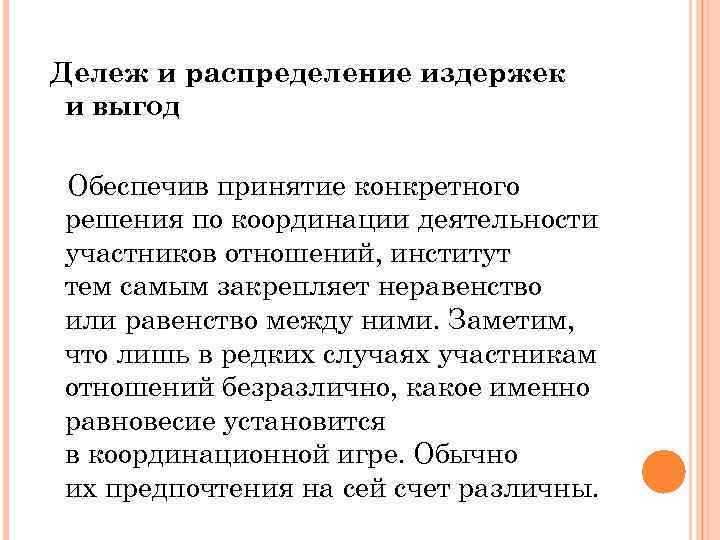 Дележ и распределение издержек и выгод

Обеспечив принятие конкретного решения по координации деятельности участников отношений, институт тем самым закрепляет неравенство или равенство между ними. Заметим, что лишь в редких случаях участникам отношений безразлично, какое именно равновесие установится в координационной игре. Обычно их предпочтения на сей счет различны.